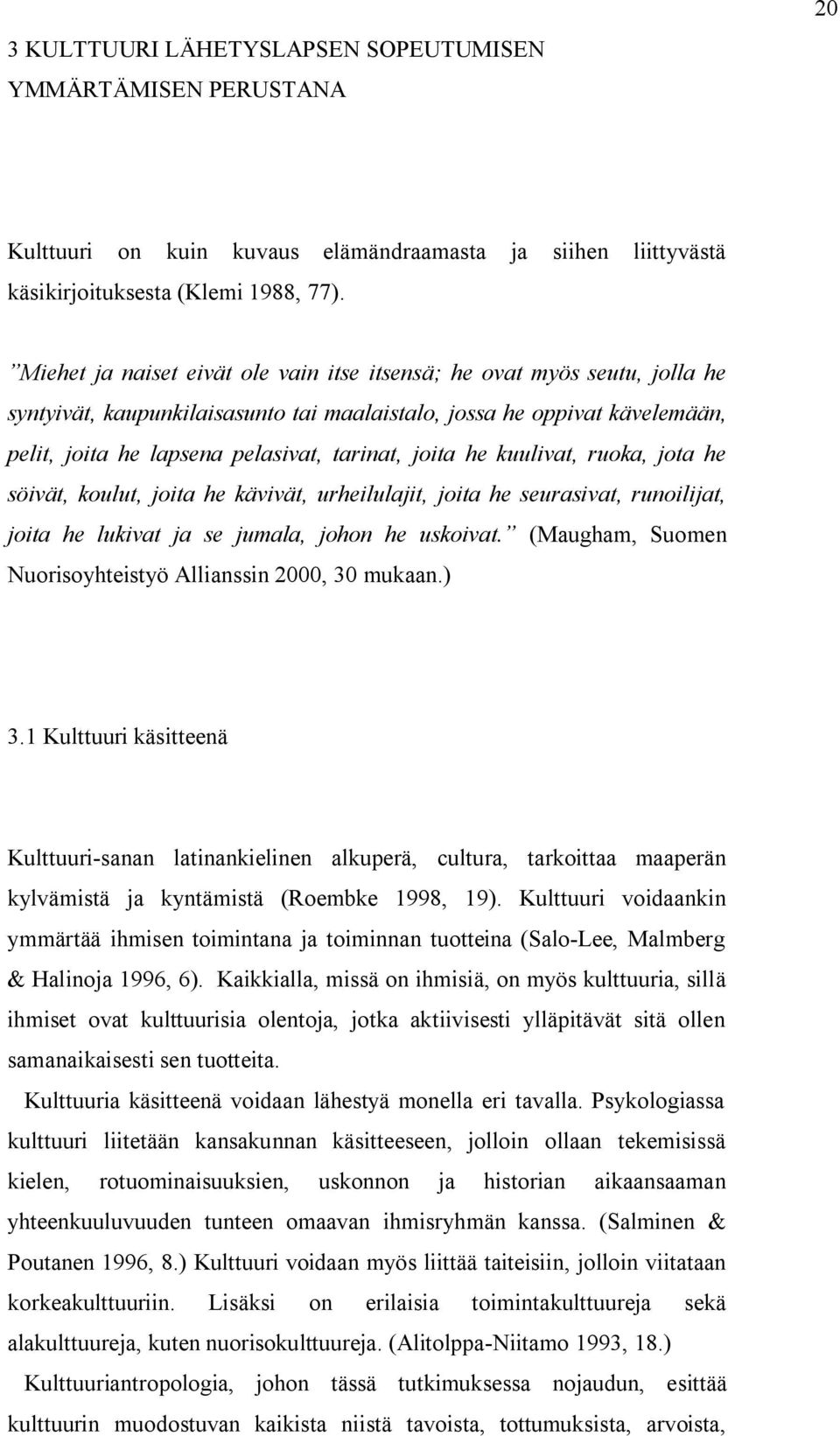 20

3 KULTTUURI LÄHETYSLAPSEN SOPEUTUMISEN YMMÄRTÄMISEN PERUSTANA

Kulttuuri on kuin kuvaus elämändraamasta ja siihen liittyvästä käsikirjoituksesta (Klemi 1988, 77).

”Miehet ja naiset eivät ole vain itse itsensä; he ovat myös seutu, jolla he syntyivät, kaupunkilaisasunto tai maalaistalo, jossa he oppivat kävelemään, pelit, joita he lapsena pelasivat, tarinat, joita he kuulivat, ruoka, jota he söivät, koulut, joita he kävivät, urheilulajit, joita he seurasivat, runoilijat, joita he lukivat ja se jumala, johon he uskoivat.” (Maugham, Suomen Nuorisoyhteistyö Allianssin 2000, 30 mukaan.)

3.1 Kulttuuri käsitteenä

Kulttuuri-sanan latinankielinen alkuperä, cultura, tarkoittaa maaperän kylvämistä ja kyntämistä (Roembke 1998, 19). Kulttuuri voidaankin ymmärtää ihmisen toimintana ja toiminnan tuotteina (Salo-Lee, Malmberg & Halinoja 1996, 6). Kaikkialla, missä on ihmisiä, on myös kulttuuria, sillä ihmiset ovat kulttuurisia olentoja, jotka aktiivisesti ylläpitävät sitä ollen samanaikaisesti sen tuotteita.

Kulttuuria käsitteenä voidaan lähestyä monella eri tavalla. Psykologiassa kulttuuri liitetään kansakunnan käsitteeseen, jolloin ollaan tekemisissä kielen, rotuominaisuuksien, uskonnon ja historian aikaansaaman yhteenkuuluvuuden tunteen omaavan ihmisryhmän kanssa. (Salminen & Poutanen 1996, 8.) Kulttuuri voidaan myös liittää taiteisiin, jolloin viitataan korkeakulttuuriin. Lisäksi on erilaisia toimintakulttuureja sekä alakulttuureja, kuten nuorisokulttuureja. (Alitolppa-Niitamo 1993, 18.)

Kulttuuriantropologia, johon tässä tutkimuksessa nojaudun, esittää kulttuurin muodostuvan kaikista niistä tavoista, tottumuksista, arvoista,